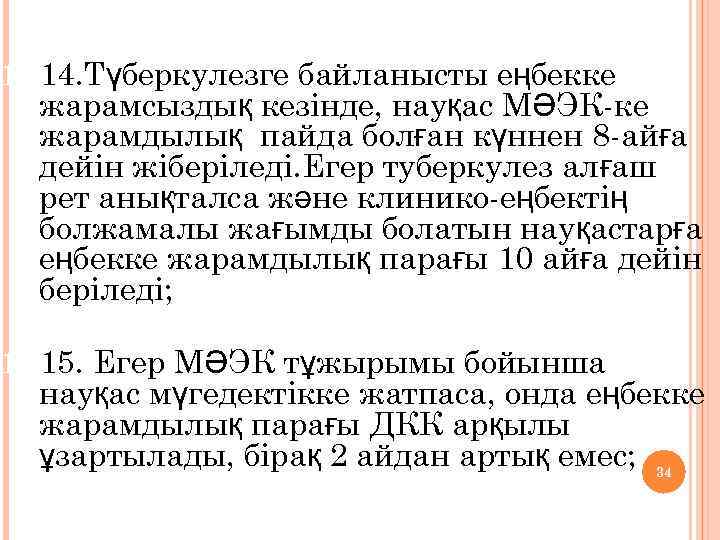 14.Түберкулезге байланысты еңбекке жарамсыздық кезінде, науқас МӘЭК-ке жарамдылық  пайда болған күннен 8-айға дейін жіберіледі.Егер туберкулез алғаш рет анықталса және клинико-еңбектің болжамалы жағымды болатын науқастарға еңбекке жарамдылық парағы 10 айға дейін беріледі;

15. Егер МӘЭК тұжырымы бойынша науқас мүгедектікке жатпаса, онда еңбекке жарамдылық парағы ДКК арқылы ұзартылады, бірақ 2 айдан артық емес;

34